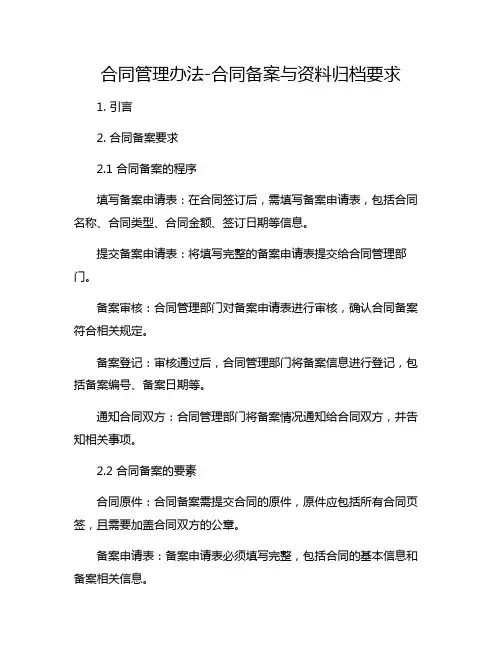 合同管理办法-合同备案与资料归档要求

1. 引言

2. 合同备案要求

2.1 合同备案的程序

填写备案申请表：在合同签订后，需填写备案申请表，包括合同名称、合同类型、合同金额、签订日期等信息。

提交备案申请表：将填写完整的备案申请表提交给合同管理部门。

备案审核：合同管理部门对备案申请表进行审核，确认合同备案符合相关规定。

备案登记：审核通过后，合同管理部门将备案信息进行登记，包括备案编号、备案日期等。

通知合同双方：合同管理部门将备案情况通知给合同双方，并告知相关事项。

2.2 合同备案的要素

合同原件：合同备案需提交合同的原件，原件应包括所有合同页签，且需要加盖合同双方的公章。

备案申请表：备案申请表必须填写完整，包括合同的基本信息和备案相关信息。